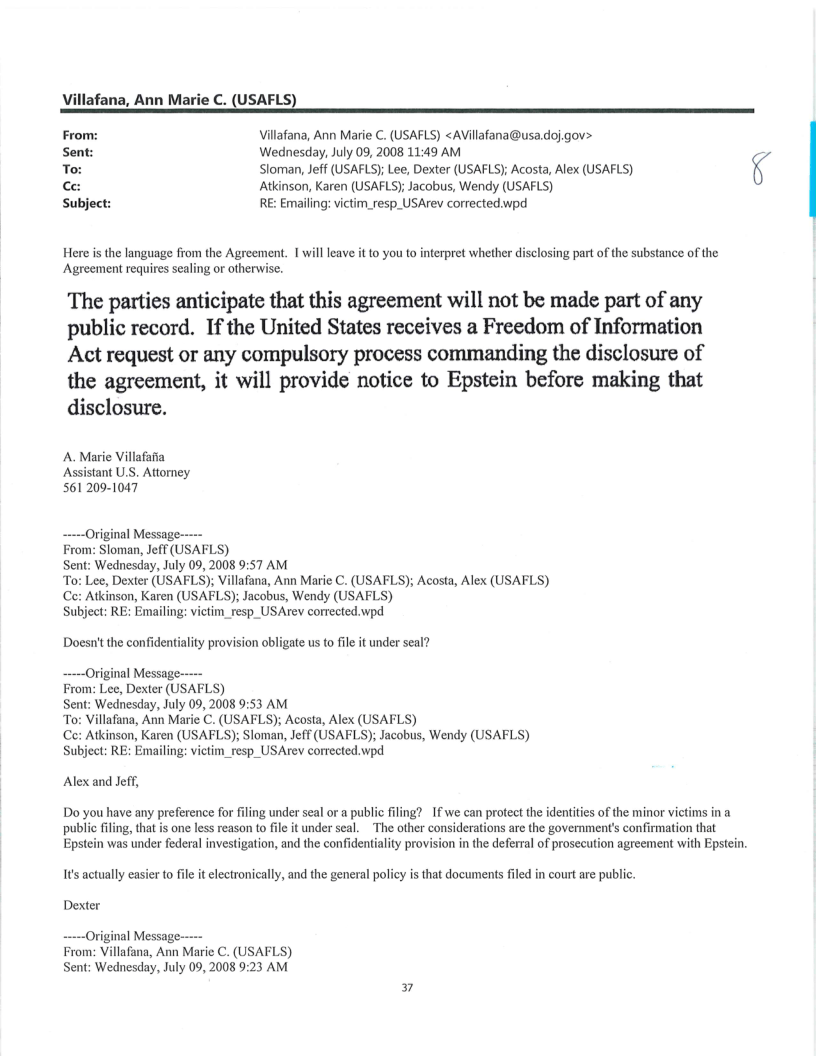 Villafana, Ann Marie C. (USAFLS)

From: Villafana, Ann Marie C. (USAFLS) <AVillafana@usa.doj.gov>
Sent: Wednesday, July 09, 2008 11:49 AM
To: Sloman, Jeff (USAFLS); Lee, Dexter (USAFLS); Acosta, Alex (USAFLS)
Cc: Atkinson, Karen (USAFLS); Jacobus, Wendy (USAFLS)
Subject: RE: Emailing: victim_resp_USArev corrected.wpd

8

Here is the language from the Agreement. I will leave it to you to interpret whether disclosing part of the substance of the Agreement requires sealing or otherwise.

The parties anticipate that this agreement will not be made part of any public record. If the United States receives a Freedom of Information Act request or any compulsory process commanding the disclosure of the agreement, it will provide notice to Epstein before making that disclosure.

A. Marie Villafaña
Assistant U.S. Attorney
561 209-1047

-----Original Message-----
From: Sloman, Jeff (USAFLS)
Sent: Wednesday, July 09, 2008 9:57 AM
To: Lee, Dexter (USAFLS); Villafana, Ann Marie C. (USAFLS); Acosta, Alex (USAFLS)
Cc: Atkinson, Karen (USAFLS); Jacobus, Wendy (USAFLS)
Subject: RE: Emailing: victim_resp_USArev corrected.wpd

Doesn't the confidentiality provision obligate us to file it under seal?

-----Original Message-----
From: Lee, Dexter (USAFLS)
Sent: Wednesday, July 09, 2008 9:53 AM
To: Villafana, Ann Marie C. (USAFLS); Acosta, Alex (USAFLS)
Cc: Atkinson, Karen (USAFLS); Sloman, Jeff (USAFLS); Jacobus, Wendy (USAFLS)
Subject: RE: Emailing: victim_resp_USArev corrected.wpd

Alex and Jeff,

Do you have any preference for filing under seal or a public filing? If we can protect the identities of the minor victims in a public filing, that is one less reason to file it under seal. The other considerations are the government's confirmation that Epstein was under federal investigation, and the confidentiality provision in the deferral of prosecution agreement with Epstein.

It's actually easier to file it electronically, and the general policy is that documents filed in court are public.

Dexter

-----Original Message-----
From: Villafana, Ann Marie C. (USAFLS)
Sent: Wednesday, July 09, 2008 9:23 AM

37